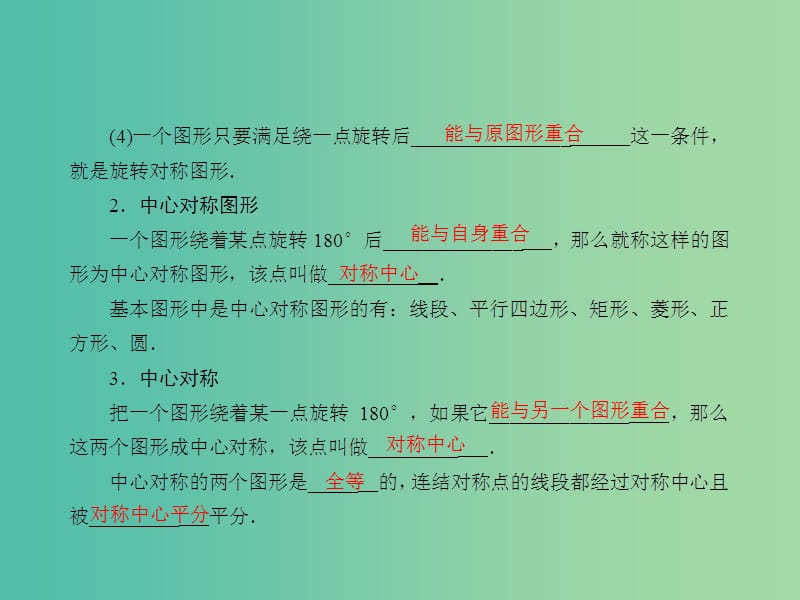 (4)一个图形只要满足绕一点旋转后能与原图形重合这一条件，就是旋转对称图形.

2．中心对称图形

一个图形绕着某点旋转 180° 后能与自身重合，那么就称这样的图形为中心对称图形，该点叫做对称中心.

基本图形中是中心对称图形的有：线段、平行四边形、矩形、菱形、正方形、圆.

3．中心对称

把一个图形绕着某一点旋转 180°，如果它能与另一个图形重合，那么这两个图形成中心对称，该点叫做对称中心.

中心对称的两个图形是全等的，连结对称点的线段都经过对称中心且被对称中心平分平分.